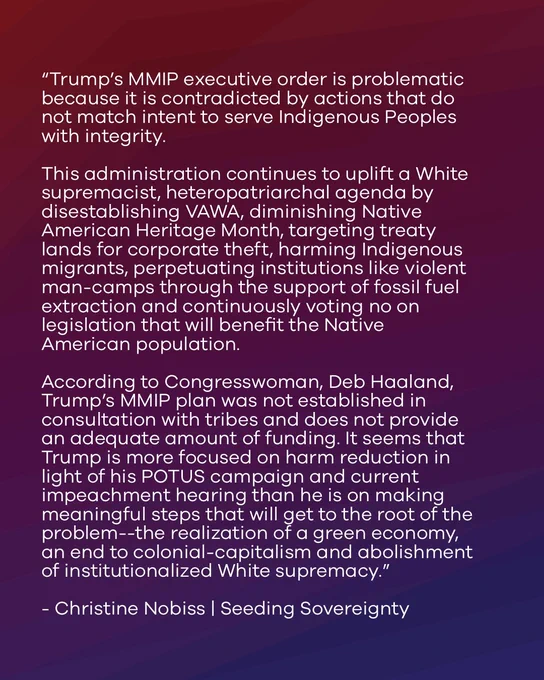 “Trump’s MMIP executive order is problematic because it is contradicted by actions that do not match intent to serve Indigenous Peoples with integrity.

This administration continues to uplift a White supremacist, heteropatriarchal agenda by disestablishing VAWA, diminishing Native American Heritage Month, targeting treaty lands for corporate theft, harming Indigenous migrants, perpetuating institutions like violent man-camps through the support of fossil fuel extraction and continuously voting no on legislation that will benefit the Native American population.

According to Congresswoman, Deb Haaland, Trump’s MMIP plan was not established in consultation with tribes and does not provide an adequate amount of funding. It seems that Trump is more focused on harm reduction in light of his POTUS campaign and current impeachment hearing than he is on making meaningful steps that will get to the root of the problem--the realization of a green economy, an end to colonial-capitalism and abolishment of institutionalized White supremacy.”

- Christine Nobiss | Seeding Sovereignty